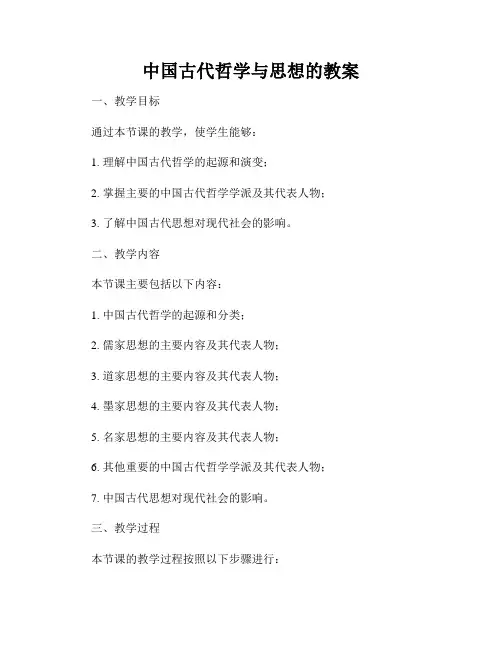 中国古代哲学与思想的教案

一、教学目标

通过本节课的教学，使学生能够：

1. 理解中国古代哲学的起源和演变；

2. 掌握主要的中国古代哲学学派及其代表人物；

3. 了解中国古代思想对现代社会的影响。

二、教学内容

本节课主要包括以下内容：

1. 中国古代哲学的起源和分类；

2. 儒家思想的主要内容及其代表人物；

3. 道家思想的主要内容及其代表人物；

4. 墨家思想的主要内容及其代表人物；

5. 名家思想的主要内容及其代表人物；

6. 其他重要的中国古代哲学学派及其代表人物；

7. 中国古代思想对现代社会的影响。

三、教学过程

本节课的教学过程按照以下步骤进行：